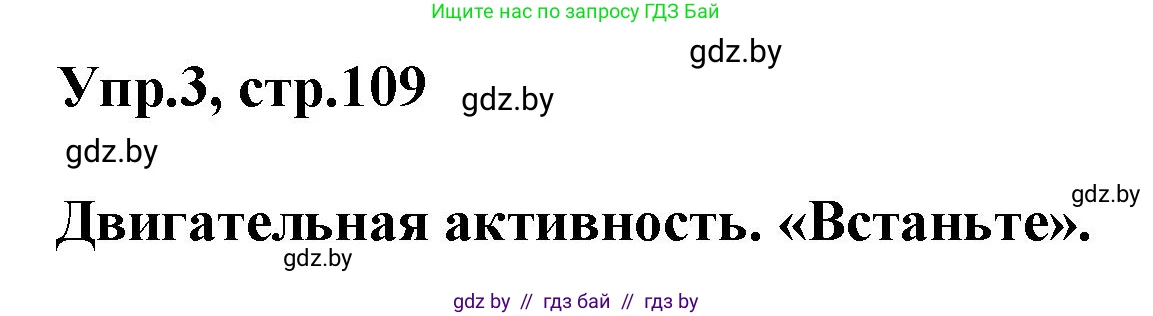 Ищите нас по запросу ГДЗ Бай

gdz.by

Упр.3, стр.109 gdz.by

gdz.by

gdz.by

Двигательная активность. «Встаньте».

gdz.by

gdz by // гдз бай // гдз by